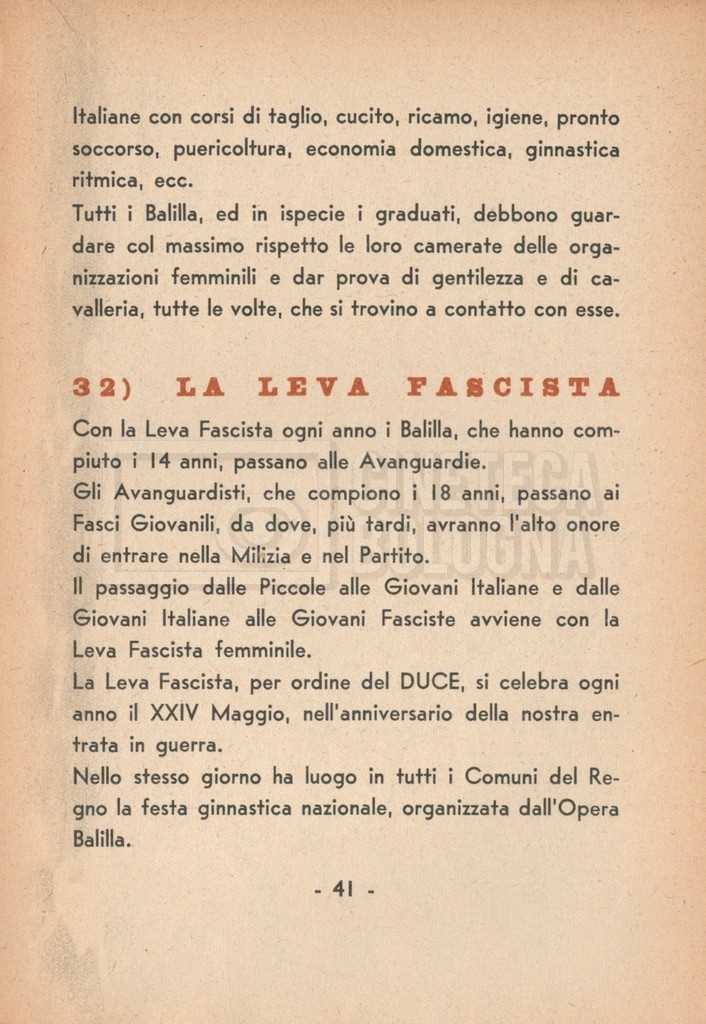 Italiane con corsi di taglio, cucito, ricamo, igiene, pronto soccorso, puericoltura, economia domestica, ginnastica ritmica, ecc.
Tutti i Balilla, ed in ispecie i graduati, debbono guardare col massimo rispetto le loro camerate delle organizzazioni femminili e dar prova di gentilezza e di cavalleria, tutte le volte, che si trovino a contatto con esse.

32) LA LEVA FASCISTA

Con la Leva Fascista ogni anno i Balilla, che hanno compiuto i 14 anni, passano alle Avanguardie.
Gli Avanguardisti, che compiono i 18 anni, passano ai Fasci Giovanili, da dove, più tardi, avranno l'alto onore di entrare nella Milizia e nel Partito.
Il passaggio dalle Piccole alle Giovani Italiane e dalle Giovani Italiane alle Giovani Fasciste avviene con la Leva Fascista femminile.
La Leva Fascista, per ordine del DUCE, si celebra ogni anno il XXIV Maggio, nell'anniversario della nostra entrata in guerra.
Nello stesso giorno ha luogo in tutti i Comuni del Regno la festa ginnastica nazionale, organizzata dall'Opera Balilla.

- 41 -